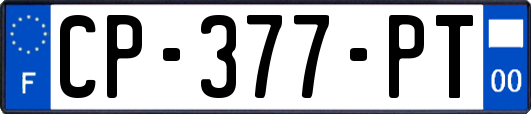 F
CP-377-PT
00